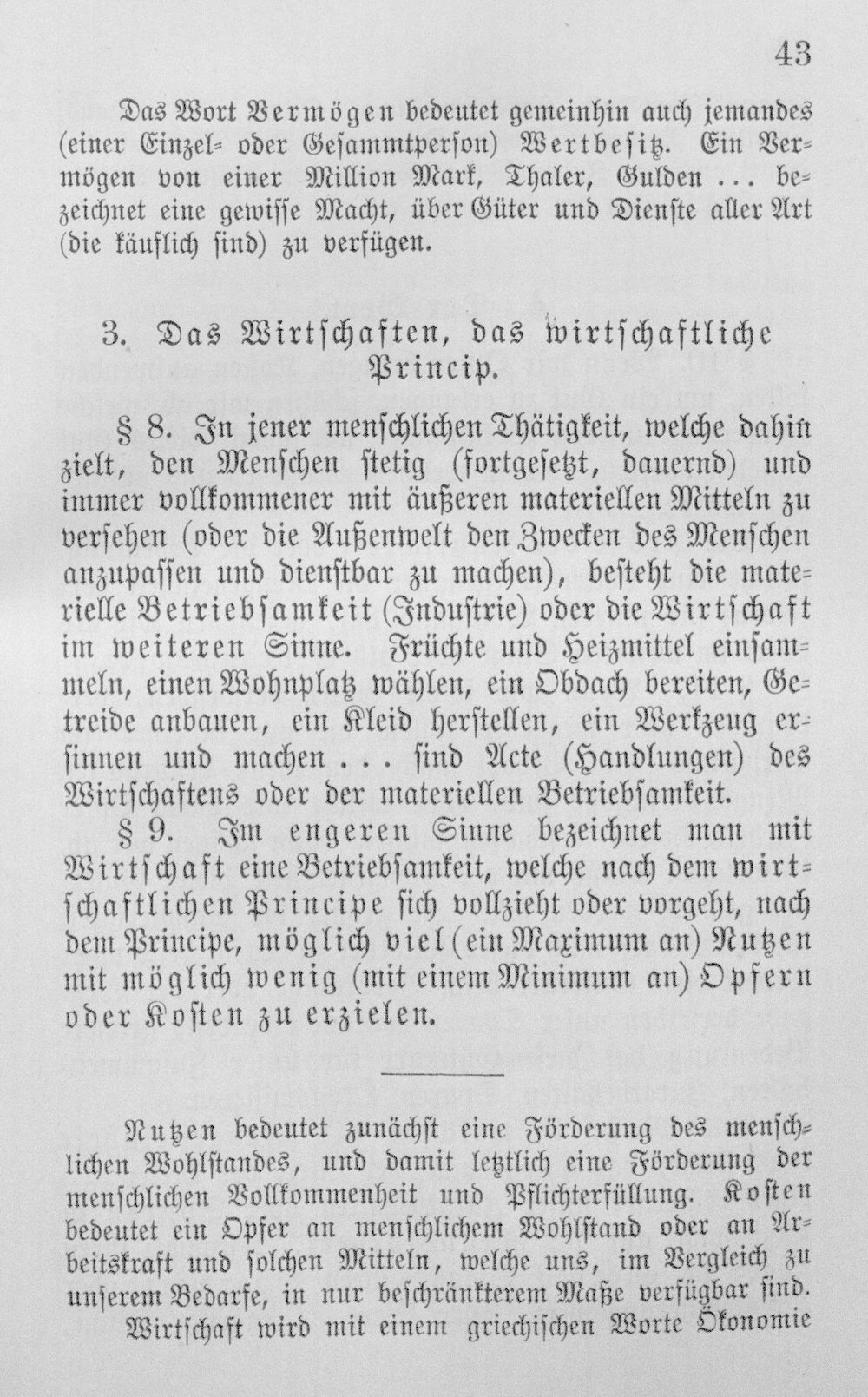 43

Das Wort Vermögen bedeutet gemeinhin auch jemandes (einer Einzel- oder Gesammtperson) Wertbesitz. Ein Vermögen von einer Million Mark, Thaler, Gulden ... bezeichnet eine gewisse Macht, über Güter und Dienste aller Art (die käuflich sind) zu verfügen.

3. Das Wirtschaften, das wirtschaftliche Princip.

§ 8. In jener menschlichen Thätigkeit, welche dahin zielt, den Menschen stetig (fortgesetzt, dauernd) und immer vollkommener mit äußeren materiellen Mitteln zu versehen (oder die Außenwelt den Zwecken des Menschen anzupassen und dienstbar zu machen), besteht die materielle Betriebsamkeit (Industrie) oder die Wirtschaft im weiteren Sinne. Früchte und Heizmittel einsammeln, einen Wohnplatz wählen, ein Obdach bereiten, Getreide anbauen, ein Kleid herstellen, ein Werkzeug ersinnen und machen ... sind Acte (Handlungen) des Wirtschaftens oder der materiellen Betriebsamkeit.

§ 9. Im engeren Sinne bezeichnet man mit Wirtschaft eine Betriebsamkeit, welche nach dem wirtschaftlichen Principe sich vollzieht oder vorgeht, nach dem Principe, möglich viel (ein Maximum an) Nutzen mit möglich wenig (mit einem Minimum an) Opfern oder Kosten zu erzielen.

Nutzen bedeutet zunächst eine Förderung des menschlichen Wohlstandes, und damit letztlich eine Förderung der menschlichen Vollkommenheit und Pflichterfüllung. Kosten bedeutet ein Opfer an menschlichem Wohlstand oder an Arbeitskraft und solchen Mitteln, welche uns, im Vergleich zu unserem Bedarfe, in nur beschränkterem Maße verfügbar sind. Wirtschaft wird mit einem griechischen Worte Ökonomie